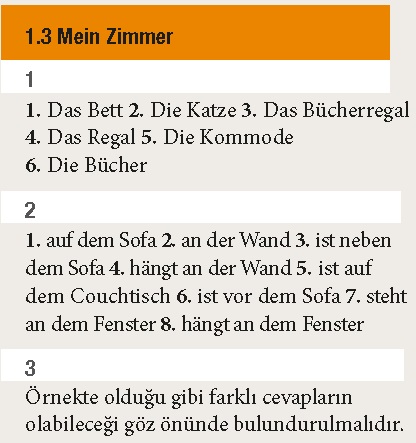 1.3 Mein Zimmer

1

1. Das Bett 2. Die Katze 3. Das Bücherregal 4. Das Regal 5. Die Kommode 6. Die Bücher

2

1. auf dem Sofa 2. an der Wand 3. ist neben dem Sofa 4. hängt an der Wand 5. ist auf dem Couchtisch 6. ist vor dem Sofa 7. steht an dem Fenster 8. hängt an dem Fenster

3

Örnekte olduğu gibi farklı cevapların olabileceği göz önünde bulundurulmalıdır.